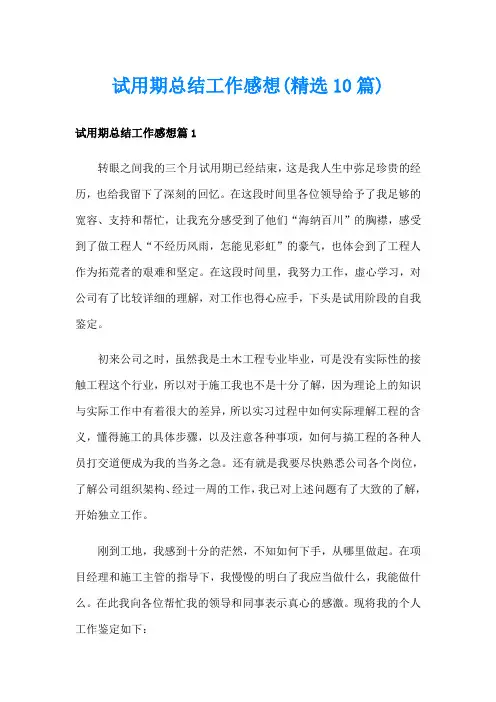 试用期总结工作感想(精选10篇)

试用期总结工作感想篇1

转眼之间我的三个月试用期已经结束，这是我人生中弥足珍贵的经历，也给我留下了深刻的回忆。在这段时间里各位领导给予了我足够的宽容、支持和帮忙，让我充分感受到了他们“海纳百川”的胸襟，感受到了做工程人“不经历风雨，怎能见彩虹”的豪气，也体会到了工程人作为拓荒者的艰难和坚定。在这段时间里，我努力工作，虚心学习，对公司有了比较详细的理解，对工作也得心应手，下头是试用阶段的自我鉴定。

初来公司之时，虽然我是土木工程专业毕业，可是没有实际性的接触工程这个行业，所以对于施工我也不是十分了解，因为理论上的知识与实际工作中有着很大的差异，所以实习过程中如何实际理解工程的含义，懂得施工的具体步骤，以及注意各种事项，如何与搞工程的各种人员打交道便成为我的当务之急。还有就是我要尽快熟悉公司各个岗位，了解公司组织架构、经过一周的工作，我已对上述问题有了大致的了解，开始独立工作。

刚到工地，我感到十分的茫然，不知如何下手，从哪里做起。在项目经理和施工主管的指导下，我慢慢的明白了我应当做什么，我能做什么。在此我向各位帮忙我的领导和同事表示真心的感激。现将我的个人工作鉴定如下：